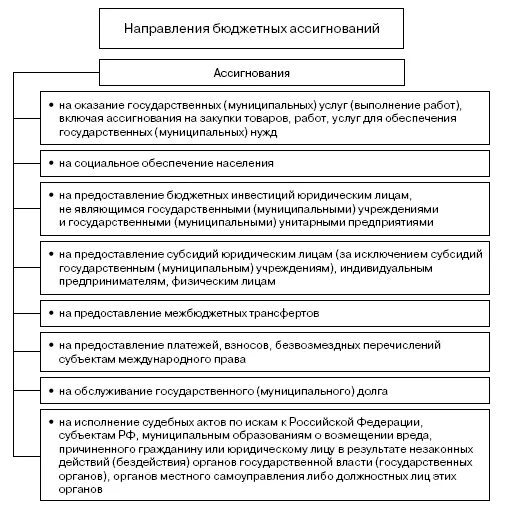 Направления бюджетных ассигнований

Ассигнования

• на оказание государственных (муниципальных) услуг (выполнение работ), включая ассигнования на закупки товаров, работ, услуг для обеспечения государственных (муниципальных) нужд

• на социальное обеспечение населения

• на предоставление бюджетных инвестиций юридическим лицам, не являющимся государственными (муниципальными) учреждениями и государственными (муниципальными) унитарными предприятиями

• на предоставление субсидий юридическим лицам (за исключением субсидий государственным (муниципальным) учреждениям), индивидуальным предпринимателям, физическим лицам

• на предоставление межбюджетных трансфертов

• на предоставление платежей, взносов, безвозмездных перечислений субъектам международного права

• на обслуживание государственного (муниципального) долга

• на исполнение судебных актов по искам к Российской Федерации, субъектам РФ, муниципальным образованиям о возмещении вреда, причиненного гражданину или юридическому лицу в результате незаконных действий (бездействия) органов государственной власти (государственных органов), органов местного самоуправления либо должностных лиц этих органов